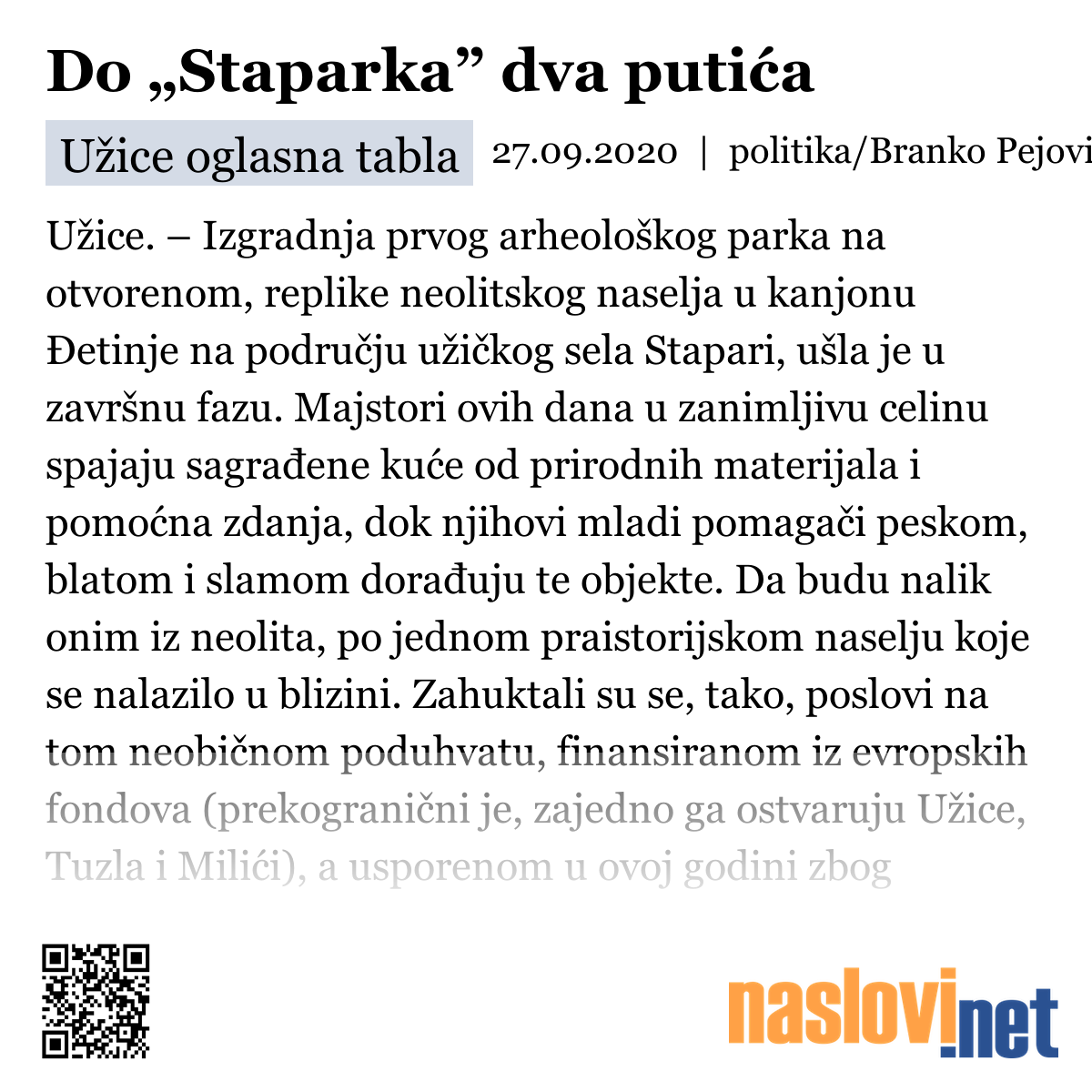 Do „Staparka” dva putića

Užice oglasna tabla 27.09.2020 | politika/Branko Pejovi

Užice. – Izgradnja prvog arheološkog parka na otvorenom, replike neolitskog naselja u kanjonu Đetinje na području užičkog sela Stapari, ušla je u završnu fazu. Majstori ovih dana u zanimljivu celinu spajaju sagrađene kuće od prirodnih materijala i pomoćna zdanja, dok njihovi mladi pomagači peskom, blatom i slamom dorađuju te objekte. Da budu nalik onim iz neolita, po jednom praistorijskom naselju koje se nalazilo u blizini. Zahuktali su se, tako, poslovi na tom neobičnom poduhvatu, finansiranom iz evropskih fondova (prekogranični je, zajedno ga ostvaruju Užice, Tuzla i Milići), a usporenom u ovoj godini zbog

naslovi.net